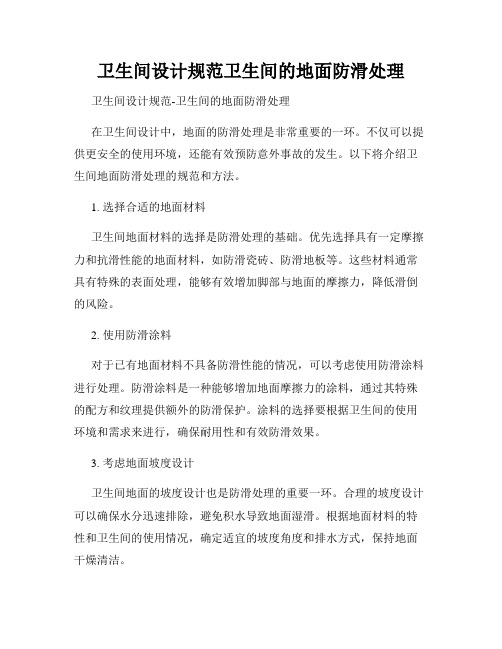 卫生间设计规范卫生间的地面防滑处理

卫生间设计规范-卫生间的地面防滑处理

在卫生间设计中，地面的防滑处理是非常重要的一环。不仅可以提供更安全的使用环境，还能有效预防意外事故的发生。以下将介绍卫生间地面防滑处理的规范和方法。

1. 选择合适的地面材料

卫生间地面材料的选择是防滑处理的基础。优先选择具有一定摩擦力和抗滑性能的地面材料，如防滑瓷砖、防滑地板等。这些材料通常具有特殊的表面处理，能够有效增加脚部与地面的摩擦力，降低滑倒的风险。

2. 使用防滑涂料

对于已有地面材料不具备防滑性能的情况，可以考虑使用防滑涂料进行处理。防滑涂料是一种能够增加地面摩擦力的涂料，通过其特殊的配方和纹理提供额外的防滑保护。涂料的选择要根据卫生间的使用环境和需求来进行，确保耐用性和有效防滑效果。

3. 考虑地面坡度设计

卫生间地面的坡度设计也是防滑处理的重要一环。合理的坡度设计可以确保水分迅速排除，避免积水导致地面湿滑。根据地面材料的特性和卫生间的使用情况，确定适宜的坡度角度和排水方式，保持地面干燥清洁。